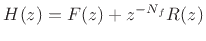 $H(z) = F(z) + z^{-N_f} R(z)$